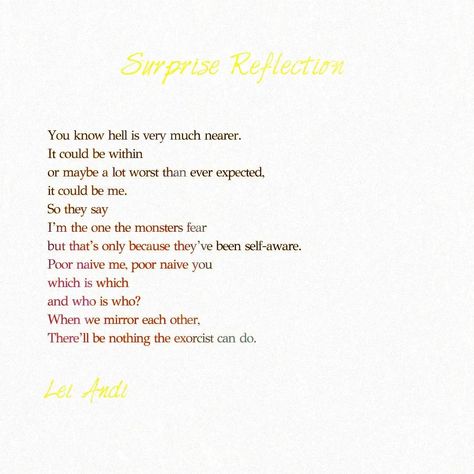 Surprise Reflection

You know hell is very much nearer.
It could be within
or maybe a lot worst than ever expected,
it could be me.
So they say
I'm the one the monsters fear
but that's only because they've been self-aware.
Poor naive me, poor naive you
which is which
and who is who?
When we mirror each other,
There'll be nothing the exorcist can do.

Lei Andi